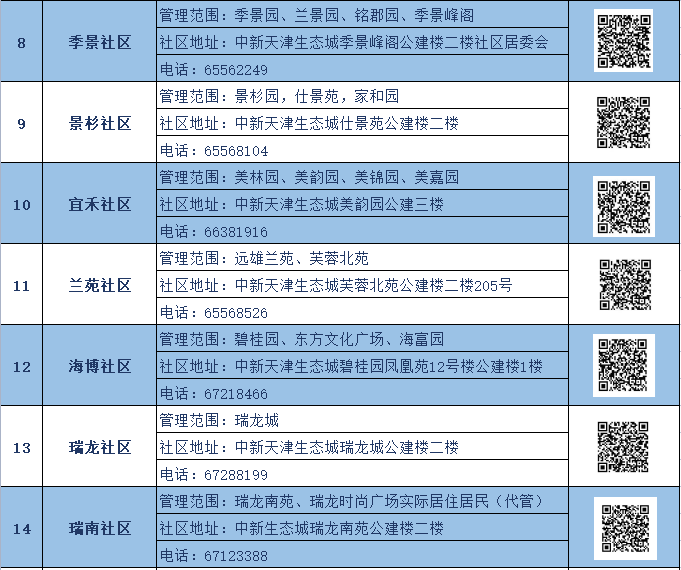 | 8 | 季景社区 | 管理范围：季景园、兰景园、铭郡园、季景峰阁<br>社区地址：中新天津生态城季景峰阁公建楼二楼社区居委会<br>电话：65562249 | |
|---|---|---|---|
| 9 | 景杉社区 | 管理范围：景杉园，仕景苑，家和园<br>社区地址：中新天津生态城仕景苑公建楼二楼<br>电话：65568104 | |
| 10 | 宜禾社区 | 管理范围：美林园、美韵园、美锦园、美嘉园<br>社区地址：中新天津生态城美韵园公建三楼<br>电话：66381916 | |
| 11 | 兰苑社区 | 管理范围：远雄兰苑、芙蓉北苑<br>社区地址：中新天津生态城芙蓉北苑公建楼二楼205号<br>电话：65568526 | |
| 12 | 海博社区 | 管理范围：碧桂园、东方文化广场、海富园<br>社区地址：中新天津生态城碧桂园凤凰苑12号楼公建楼1楼<br>电话：67218466 | |
| 13 | 瑞龙社区 | 管理范围：瑞龙城<br>社区地址：中新天津生态城瑞龙城公建楼二楼<br>电话：67288199 | |
| 14 | 瑞南社区 | 管理范围：瑞龙南苑、瑞龙时尚广场实际居住居民（代管）<br>社区地址：中新生态城瑞龙南苑公建楼二楼<br>电话：67123388 | |